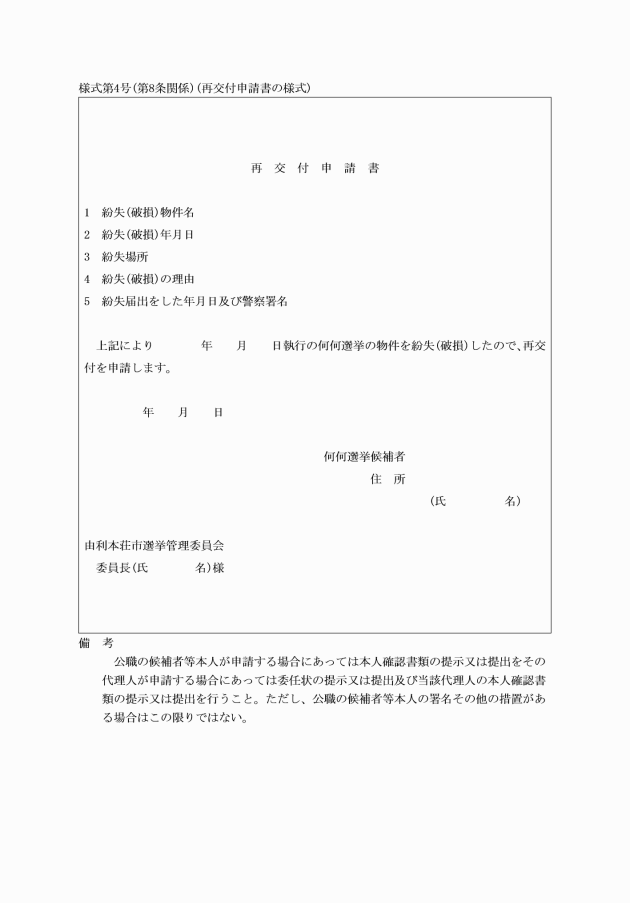 様式第4号(第8条関係)(再交付申請書の様式)

再 交 付 申 請 書

1 紛失(破損)物件名

2 紛失(破損)年月日

3 紛失場所

4 紛失(破損)の理由

5 紛失届出をした年月日及び警察署名

上記により 年 月 日執行の何何選挙の物件を紛失(破損)したので、再交付を申請します。

年 月 日

何何選挙候補者

住 所

(氏 名)

由利本荘市選挙管理委員会

委員長(氏 名)様

備 考

公職の候補者等本人が申請する場合にあっては本人確認書類の提示又は提出をその代理人が申請する場合にあっては委任状の提示又は提出及び当該代理人の本人確認書類の提示又は提出を行うこと。ただし、公職の候補者等本人の署名その他の措置がある場合はこの限りではない。